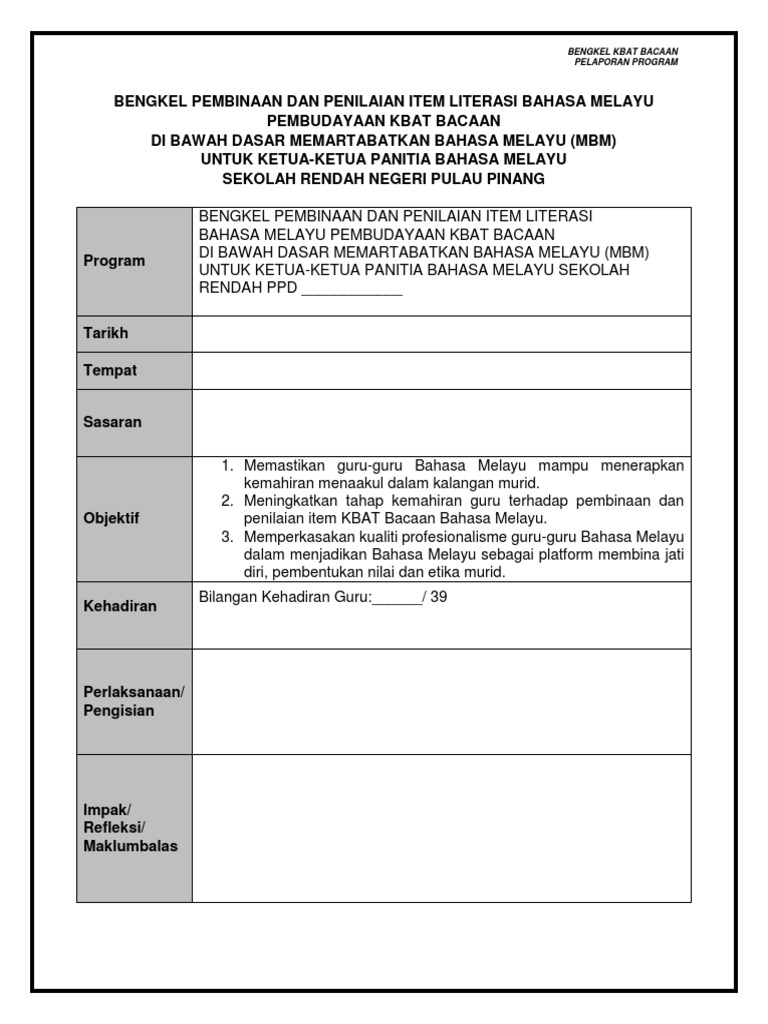 BENGKEL KBAT BACAAN
PELAPORAN PROGRAM

BENGKEL PEMBINAAN DAN PENILAIAN ITEM LITERASI BAHASA MELAYU
PEMBUDAYAAN KBAT BACAAN
DI BAWAH DASAR MEMARTABATKAN BAHASA MELAYU (MBM)
UNTUK KETUA-KETUA PANITIA BAHASA MELAYU
SEKOLAH RENDAH NEGERI PULAU PINANG

| | |
|---|---|
| Program | BENGKEL PEMBINAAN DAN PENILAIAN ITEM LITERASI BAHASA MELAYU PEMBUDAYAAN KBAT BACAAN DI BAWAH DASAR MEMARTABATKAN BAHASA MELAYU (MBM) UNTUK KETUA-KETUA PANITIA BAHASA MELAYU SEKOLAH RENDAH PPD ____________ |
| Tarikh | |
| Tempat | |
| Sasaran | |
| Objektif | 1. Memastikan guru-guru Bahasa Melayu mampu menerapkan kemahiran menaakul dalam kalangan murid. 2. Meningkatkan tahap kemahiran guru terhadap pembinaan dan penilaian item KBAT Bacaan Bahasa Melayu. 3. Memperkasakan kualiti profesionalisme guru-guru Bahasa Melayu dalam menjadikan Bahasa Melayu sebagai platform membina jati diri, pembentukan nilai dan etika murid. |
| Kehadiran | Bilangan Kehadiran Guru:______/ 39 |
| Perlaksanaan/ Pengisian | |
| Impak/ Refleksi/ Maklumbalas | |